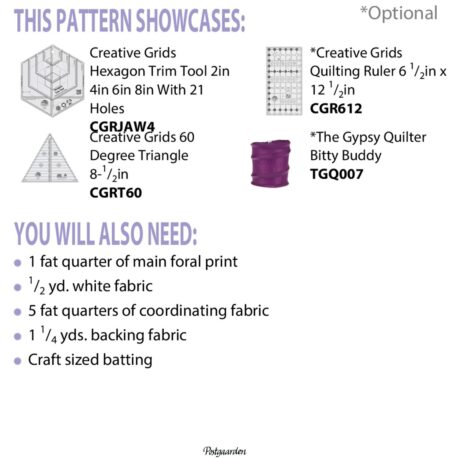 THIS PATTERN SHOWCASES:

*Optional

Creative Grids Hexagon Trim Tool 2in 4in 6in 8in With 21 Holes
CGRJAW4

Creative Grids 60 Degree Triangle 8-$\frac{1}{2}$in
CGRT60

*Creative Grids Quilting Ruler 6 $\frac{1}{2}$in x 12 $\frac{1}{2}$in
CGR612

*The Gypsy Quilter Bitty Buddy
TGQ007

YOU WILL ALSO NEED:

• 1 fat quarter of main foral print
• $\frac{1}{2}$ yd. white fabric
• 5 fat quarters of coordinating fabric
• 1 $\frac{1}{4}$ yds. backing fabric
• Craft sized batting

Postgaarden